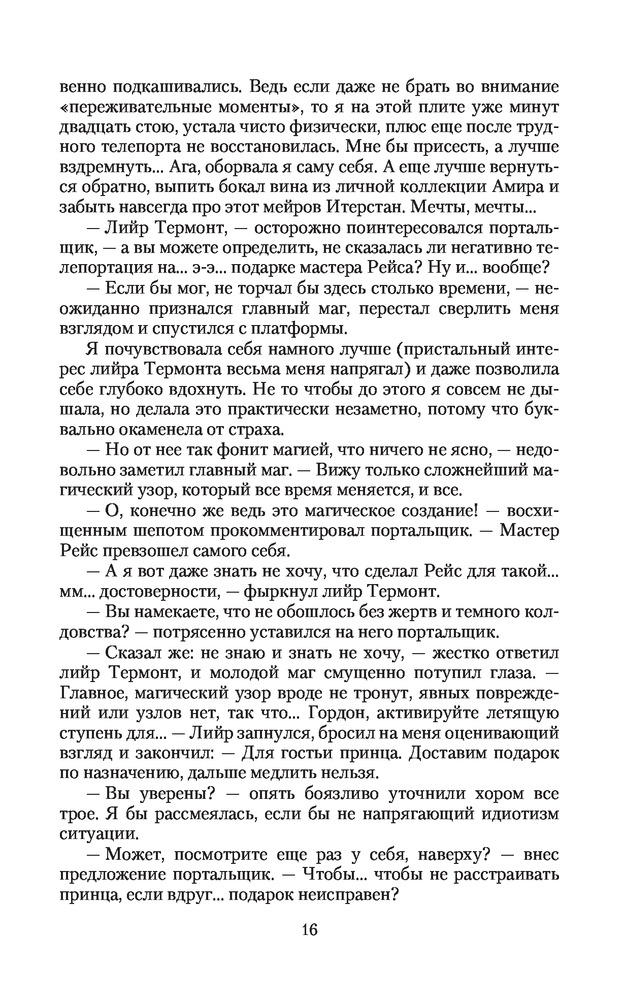 венно подкашивались. Ведь если даже не брать во внимание «переживательные моменты», то я на этой плите уже минут двадцать стою, устала чисто физически, плюс еще после трудного телепорта не восстановилась. Мне бы присесть, а лучше вздремнуть... Ага, оборвала я саму себя. А еще лучше вернуться обратно, выпить бокал вина из личной коллекции Амира и забыть навсегда про этот мейров Итерстан. Мечты, мечты...

— Лийр Термонт, — осторожно поинтересовался портальщик, — а вы можете определить, не сказалась ли негативно телепортация на... э-э... подарке мастера Рейса? Ну и... вообще?

— Если бы мог, не торчал бы здесь столько времени, — неожиданно признался главный маг, перестал сверлить меня взглядом и спустился с платформы.

Я почувствовала себя намного лучше (пристальный интерес лийра Термонта весьма меня напрягал) и даже позволила себе глубоко вдохнуть. Не то чтобы до этого я совсем не дышала, но делала это практически незаметно, потому что буквально окаменела от страха.

— Но от нее так фонит магией, что ничего не ясно, — недовольно заметил главный маг. — Вижу только сложнейший магический узор, который все время меняется, и все.

— О, конечно же ведь это магическое создание! — восхищенным шепотом прокомментировал портальщик. — Мастер Рейс превзошел самого себя.

— А я вот даже знать не хочу, что сделал Рейс для такой... мм... достоверности, — фыркнул лийр Термонт.

— Вы намекаете, что не обошлось без жертв и темного колдовства? — потрясенно уставился на него портальщик.

— Сказал же: не знаю и знать не хочу, — жестко ответил лийр Термонт, и молодой маг смущенно потупил глаза. — Главное, магический узор вроде не тронут, явных повреждений или узлов нет, так что... Гордон, активируйте летящую ступень для... — Лийр запнулся, бросил на меня оценивающий взгляд и закончил: — Для гостьи принца. Доставим подарок по назначению, дальше медлить нельзя.

— Вы уверены? — опять боязливо уточнили хором все трое. Я бы рассмеялась, если бы не напрягающий идиотизм ситуации.

— Может, посмотрите еще раз у себя, наверху? — внес предложение портальщик. — Чтобы... чтобы не расстраивать принца, если вдруг... подарок неисправен?

16